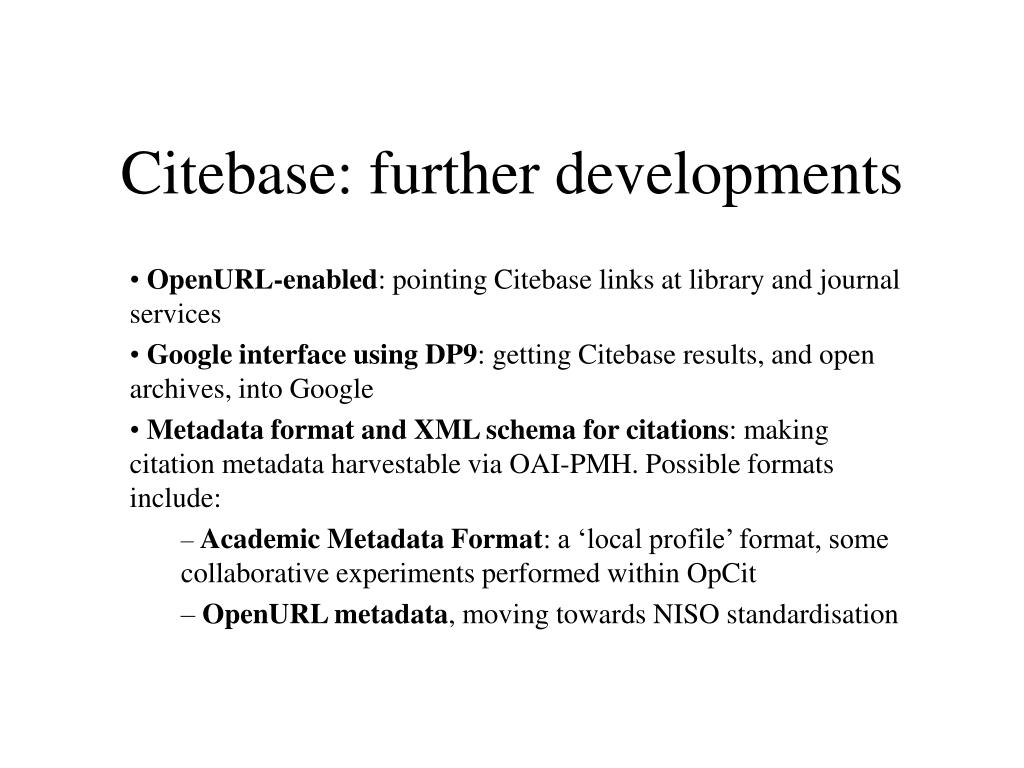 Citebase: further developments

• OpenURL-enabled: pointing Citebase links at library and journal services

• Google interface using DP9: getting Citebase results, and open archives, into Google

• Metadata format and XML schema for citations: making citation metadata harvestable via OAI-PMH. Possible formats include:

– Academic Metadata Format: a ‘local profile’ format, some collaborative experiments performed within OpCit

– OpenURL metadata, moving towards NISO standardisation